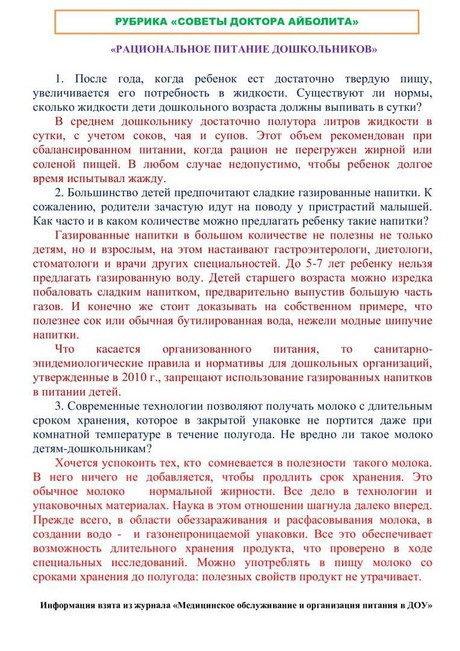 РУБРИКА «СОВЕТЫ ДОКТОРА АЙБОЛИТА»

«РАЦИОНАЛЬНОЕ ПИТАНИЕ ДОШКОЛЬНИКОВ»

1. После года, когда ребенок ест достаточно твердую пищу, увеличивается его потребность в жидкости. Существуют ли нормы, сколько жидкости дети дошкольного возраста должны выпивать в сутки?

В среднем дошкольнику достаточно полутора литров жидкости в сутки, с учетом соков, чая и супов. Этот объем рекомендован при сбалансированном питании, когда рацион не перегружен жирной или соленой пищей. В любом случае недопустимо, чтобы ребенок долгое время испытывал жажду.

2. Большинство детей предпочитают сладкие газированные напитки. К сожалению, родители зачастую идут на поводу у пристрастий малышей. Как часто и в каком количестве можно предлагать ребенку такие напитки?

Газированные напитки в большом количестве не полезны не только детям, но и взрослым, на этом настаивают гастроэнтерологи, диетологи, стоматологи и врачи других специальностей. До 5-7 лет ребенку нельзя предлагать газированную воду. Детей старшего возраста можно изредка побаловать сладким напитком, предварительно выпустив большую часть газов. И конечно же стоит доказывать на собственном примере, что полезнее сок или обычная бутилированная вода, нежели модные шипучие напитки.

Что касается организованного питания, то санитарно-эпидемиологические правила и нормативы для дошкольных организаций, утвержденные в 2010 г., запрещают использование газированных напитков в питании детей.

3. Современные технологии позволяют получать молоко с длительным сроком хранения, которое в закрытой упаковке не портится даже при комнатной температуре в течение полугода. Не вредно ли такое молоко детям-дошкольникам?

Хочется успокоить тех, кто сомневается в полезности такого молока. В него ничего не добавляется, чтобы продлить срок хранения. Это обычное молоко нормальной жирности. Все дело в технологии и упаковочных материалах. Наука в этом отношении шагнула далеко вперед. Прежде всего, в области обеззараживания и расфасовывания молока, в создании водо - и газонепроницаемой упаковки. Все это обеспечивает возможность длительного хранения продукта, что проверено в ходе специальных исследований. Можно употреблять в пищу молоко со сроками хранения до полугода: полезных свойств продукт не утрачивает.

Информация взята из журнала «Медицинское обслуживание и организация питания в ДОУ»